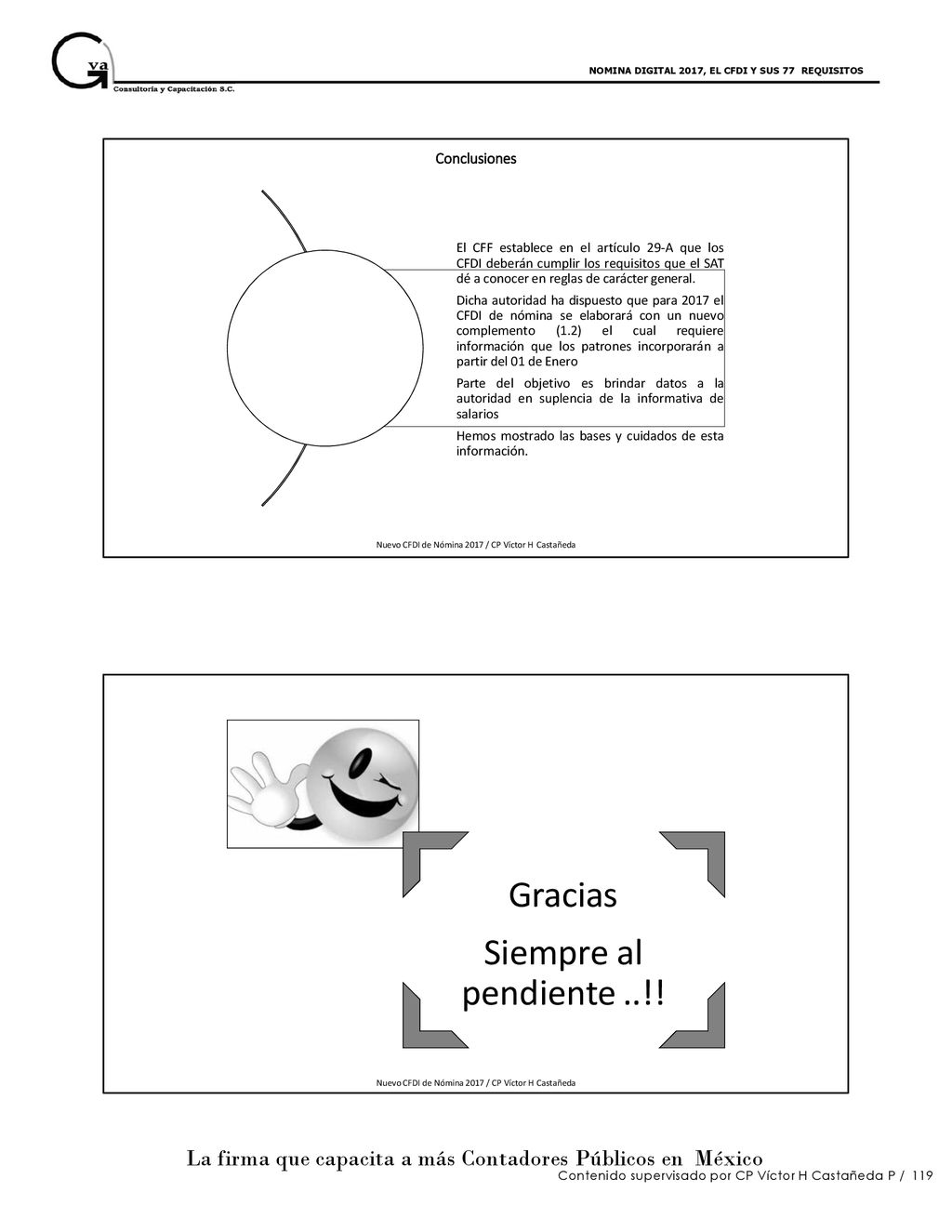 Gva
Consultoría y Capacitación S.C.

NOMINA DIGITAL 2017, EL CFDI Y SUS 77 REQUISITOS

Conclusiones

El CFF establece en el artículo 29-A que los CFDI deberán cumplir los requisitos que el SAT dé a conocer en reglas de carácter general.

Dicha autoridad ha dispuesto que para 2017 el CFDI de nómina se elaborará con un nuevo complemento (1.2) el cual requiere información que los patrones incorporarán a partir del 01 de Enero

Parte del objetivo es brindar datos a la autoridad en suplencia de la informativa de salarios

Hemos mostrado las bases y cuidados de esta información.

Nuevo CFDI de Nómina 2017 / CP Víctor H Castañeda

Gracias

Siempre al pendiente ..!!

Nuevo CFDI de Nómina 2017 / CP Víctor H Castañeda

La firma que capacita a más Contadores Públicos en México

Contenido supervisado por CP Víctor H Castañeda P / 119